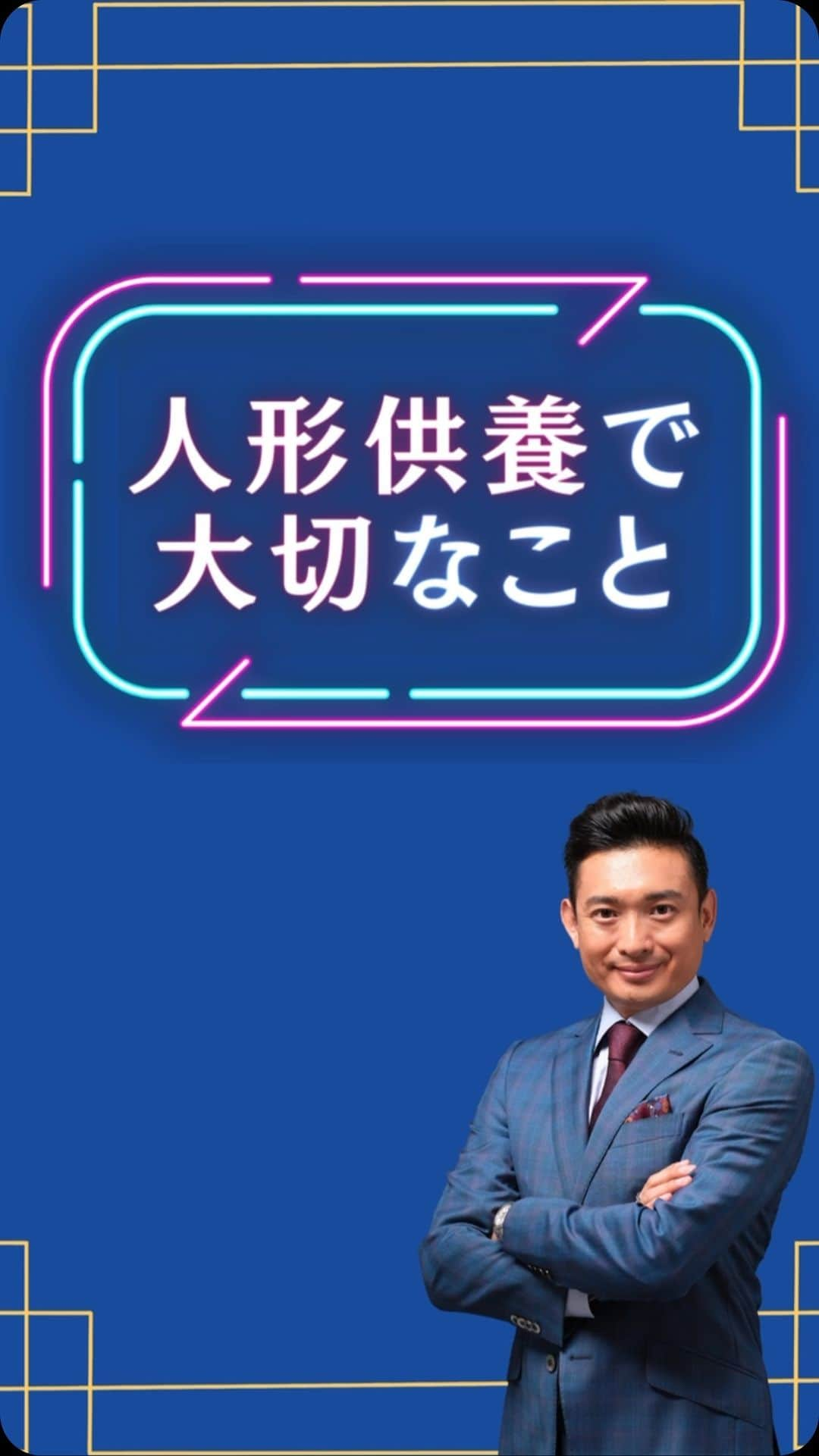 人形供養で
大切なこと